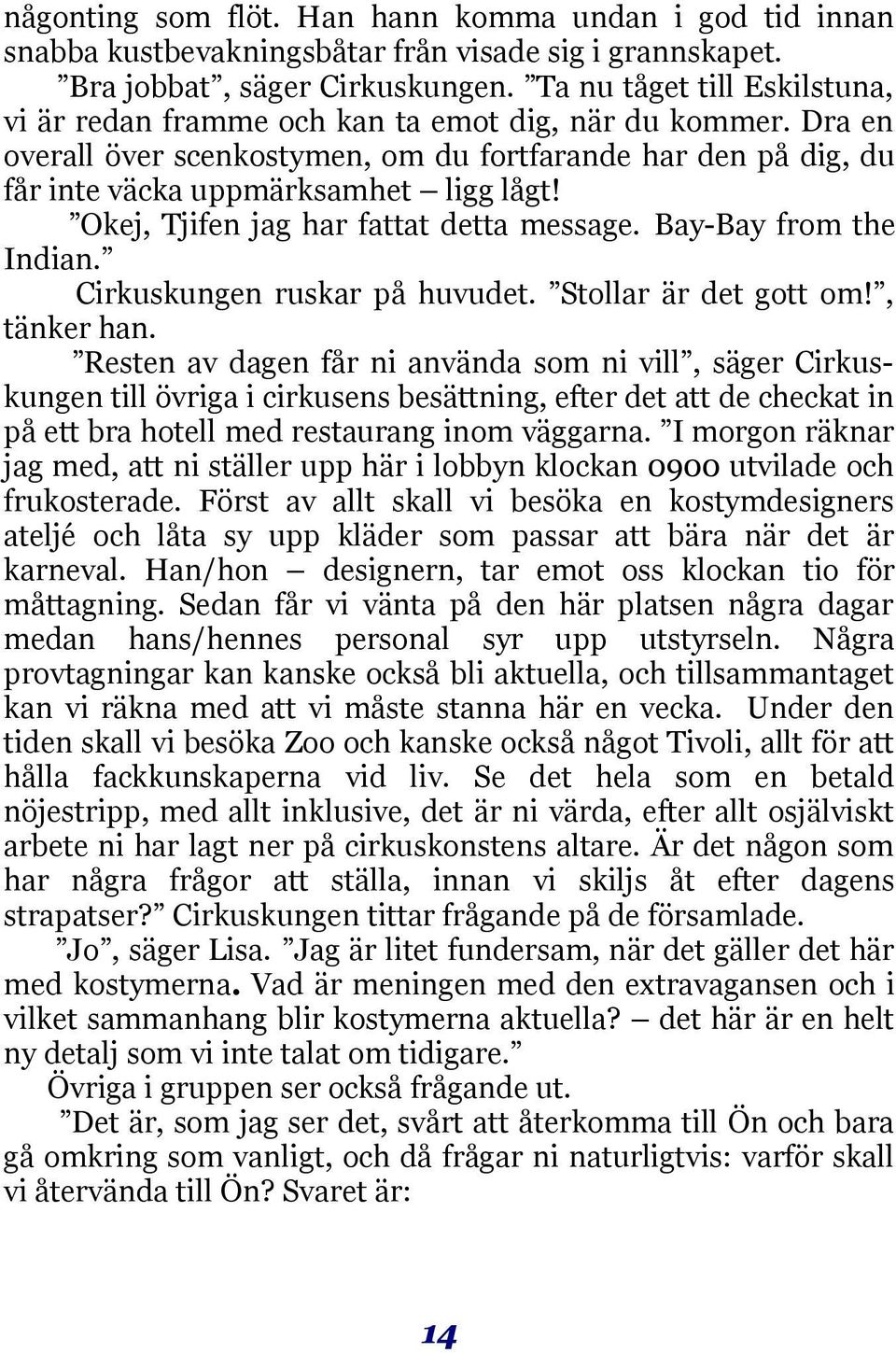 någonting som flöt. Han hann komma undan i god tid innan snabba kustbevakningsbåtar från visade sig i grannskapet.

”Bra jobbat”, säger Cirkuskungen. ”Ta nu tåget till Eskilstuna, vi är redan framme och kan ta emot dig, när du kommer. Dra en overall över scenkostymen, om du fortfarande har den på dig, du får inte väcka uppmärksamhet – ligg lågt!

”Okej, Tjifen jag har fattat detta message. Bay-Bay from the Indian.”

Cirkuskungen ruskar på huvudet. ”Stollar är det gott om!”, tänker han.

”Resten av dagen får ni använda som ni vill”, säger Cirkuskungen till övriga i cirkusens besättning, efter det att de checkat in på ett bra hotell med restaurang inom väggarna. ”I morgon räknar jag med, att ni ställer upp här i lobbyn klockan 0900 utvilade och frukosterade. Först av allt skall vi besöka en kostymdesigners ateljé och låta sy upp kläder som passar att bära när det är karneval. Han/hon – designern, tar emot oss klockan tio för måttagning. Sedan får vi vänta på den här platsen några dagar medan hans/hennes personal syr upp utstyrseln. Några provtagningar kan kanske också bli aktuella, och tillsammantaget kan vi räkna med att vi måste stanna här en vecka. Under den tiden skall vi besöka Zoo och kanske också något Tivoli, allt för att hålla fackkunskaperna vid liv. Se det hela som en betald nöjestripp, med allt inklusive, det är ni värda, efter allt osjälviskt arbete ni har lagt ner på cirkuskonstens altare. Är det någon som har några frågor att ställa, innan vi skiljs åt efter dagens strapatser?” Cirkuskungen tittar frågande på de församlade.

”Jo”, säger Lisa. ”Jag är litet fundersam, när det gäller det här med kostymerna. Vad är meningen med den extravagansen och i vilket sammanhang blir kostymerna aktuella? – det här är en helt ny detalj som vi inte talat om tidigare.”

Övriga i gruppen ser också frågande ut.

”Det är, som jag ser det, svårt att återkomma till Ön och bara gå omkring som vanligt, och då frågar ni naturligtvis: varför skall vi återvända till Ön? Svaret är:

14